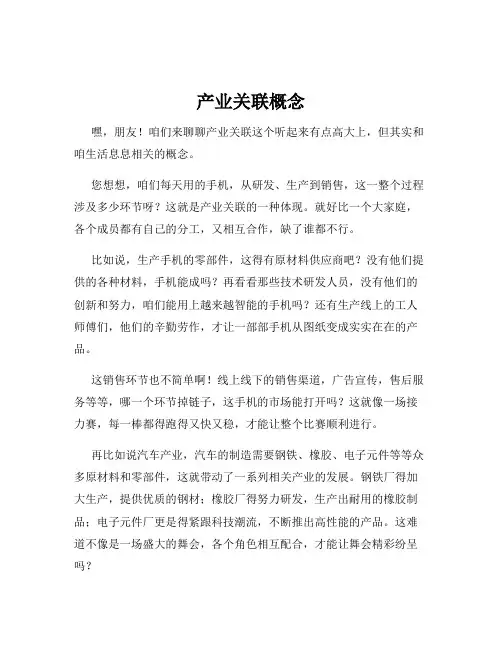 产业关联概念

嘿，朋友！咱们来聊聊产业关联这个听起来有点高大上，但其实和咱生活息息相关的概念。

您想想，咱们每天用的手机，从研发、生产到销售，这一整个过程涉及多少环节呀？这就是产业关联的一种体现。就好比一个大家庭，各个成员都有自己的分工，又相互合作，缺了谁都不行。

比如说，生产手机的零部件，这得有原材料供应商吧？没有他们提供的各种材料，手机能成吗？再看看那些技术研发人员，没有他们的创新和努力，咱们能用上越来越智能的手机吗？还有生产线上的工人师傅们，他们的辛勤劳作，才让一部部手机从图纸变成实实在在的产品。

这销售环节也不简单啊！线上线下的销售渠道，广告宣传，售后服务等等，哪一个环节掉链子，这手机的市场能打开吗？这就像一场接力赛，每一棒都得跑得又快又稳，才能让整个比赛顺利进行。

再比如说汽车产业，汽车的制造需要钢铁、橡胶、电子元件等等众多原材料和零部件，这就带动了一系列相关产业的发展。钢铁厂得加大生产，提供优质的钢材；橡胶厂得努力研发，生产出耐用的橡胶制品；电子元件厂更是得紧跟科技潮流，不断推出高性能的产品。这难道不像是一场盛大的舞会，各个角色相互配合，才能让舞会精彩纷呈吗？